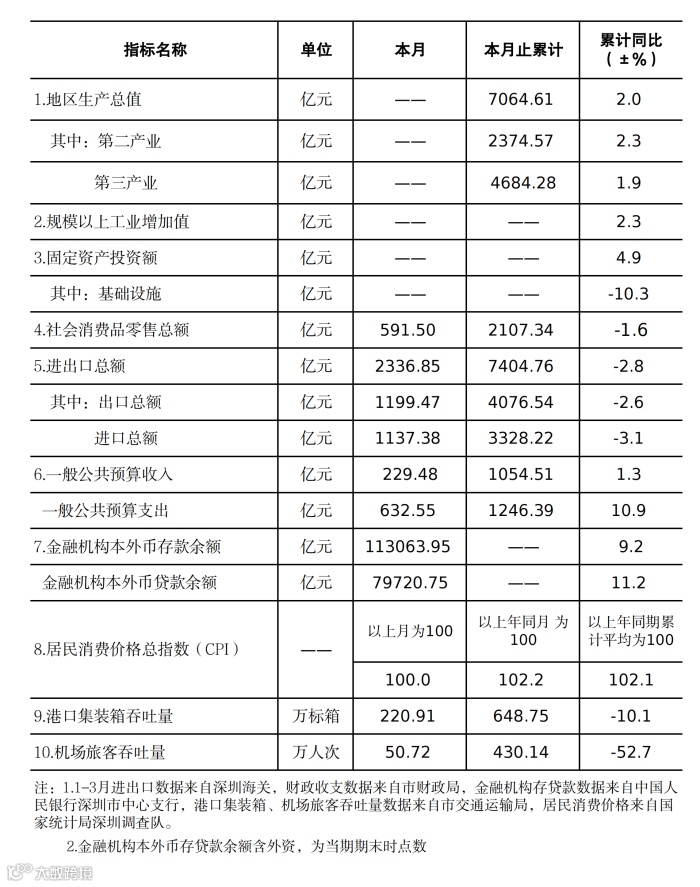 | 指标名称 | 单位 | 本月 | 本月止累计 | 累计同比（±%） |
|---|---|---|---|---|
| 1.地区生产总值 | 亿元 | —— | 7064.61 | 2.0 |
| 其中：第二产业 | 亿元 | —— | 2374.57 | 2.3 |
| 第三产业 | 亿元 | —— | 4684.28 | 1.9 |
| 2.规模以上工业增加值 | 亿元 | —— | —— | 2.3 |
| 3.固定资产投资额 | 亿元 | —— | —— | 4.9 |
| 其中：基础设施 | 亿元 | —— | —— | -10.3 |
| 4.社会消费品零售总额 | 亿元 | 591.50 | 2107.34 | -1.6 |
| 5.进出口总额 | 亿元 | 2336.85 | 7404.76 | -2.8 |
| 其中：出口总额 | 亿元 | 1199.47 | 4076.54 | -2.6 |
| 进口总额 | 亿元 | 1137.38 | 3328.22 | -3.1 |
| 6.一般公共预算收入 | 亿元 | 229.48 | 1054.51 | 1.3 |
| 一般公共预算支出 | 亿元 | 632.55 | 1246.39 | 10.9 |
| 7.金融机构本外币存款余额 | 亿元 | 113063.95 | —— | 9.2 |
| 金融机构本外币贷款余额 | 亿元 | 79720.75 | —— | 11.2 |
| 8.居民消费价格总指数（CPI） | —— | 以上月为100 | 以上年同月 为100 | 以上年同期累计平均为100 |
| | | 100.0 | 102.2 | 102.1 |
| 9.港口集装箱吞吐量 | 万标箱 | 220.91 | 648.75 | -10.1 |
| 10.机场旅客吞吐量 | 万人次 | 50.72 | 430.14 | -52.7 |

注：1.1-3月进出口数据来自深圳海关，财政收支数据来自市财政局，金融机构存贷款数据来自中国人民银行深圳市中心支行，港口集装箱、机场旅客吞吐量数据来自市交通运输局，居民消费价格来自国家统计局深圳调查队。

2.金融机构本外币存贷款余额含外资，为当期期末时点数

大数跨境